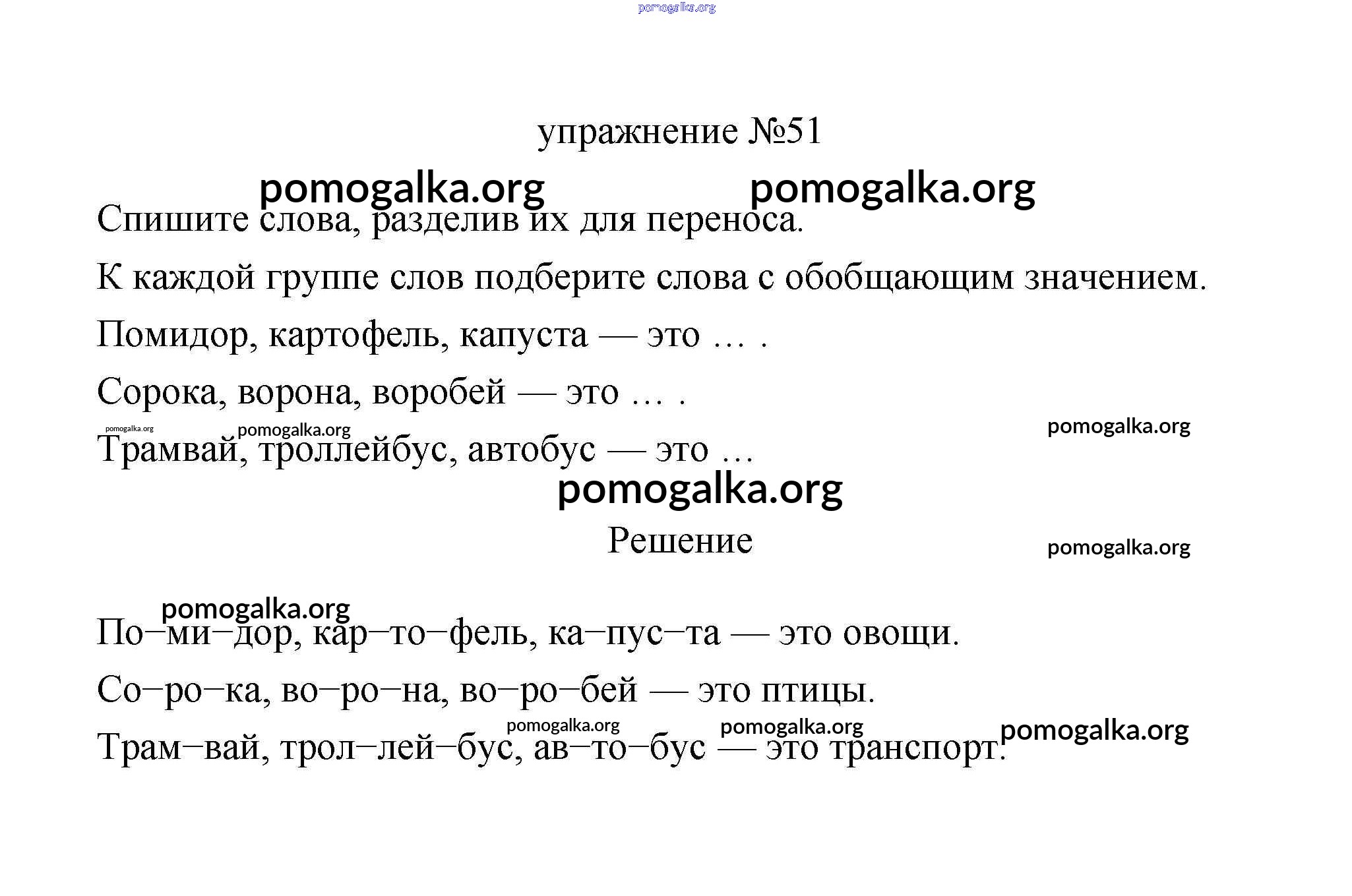 pomogalka.org

упражнение №51

pomogalka.org pomogalka.org

Спишите слова, разделив их для переноса.

К каждой группе слов подберите слова с обобщающим значением.

Помидор, картофель, капуста — это … .

Сорока, ворона, воробей — это … .

pomogalka.org pomogalka.org pomogalka.org

Трамвай, троллейбус, автобус — это …

pomogalka.org

Решение

pomogalka.org

pomogalka.org

По–ми–дор, кар–то–фель, ка–пус–та — это овощи.

Со–ро–ка, во–ро–на, во–ро–бей — это птицы.

pomogalka.org pomogalka.org pomogalka.org

Трам–вай, трол–лей–бус, ав–то–бус — это транспорт.